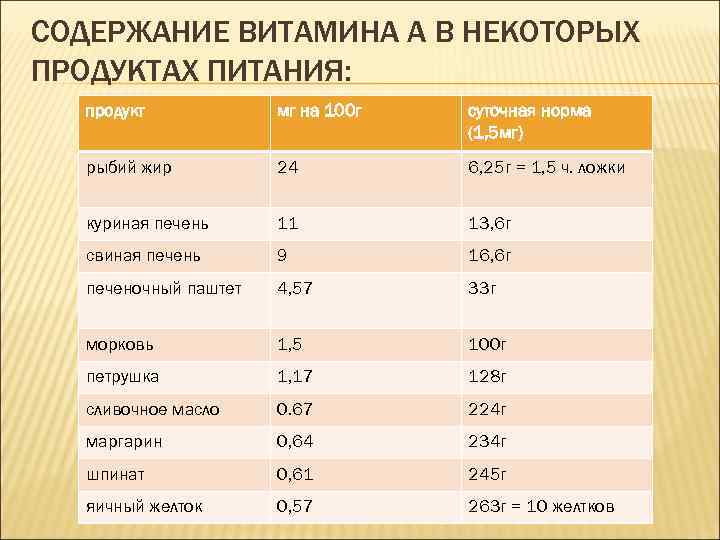 СОДЕРЖАНИЕ ВИТАМИНА А В НЕКОТОРЫХ ПРОДУКТАХ ПИТАНИЯ:

| продукт | мг на 100г | суточная норма (1,5мг) |
|---|---|---|
| рыбий жир | 24 | 6,25г = 1,5 ч. ложки |
| куриная печень | 11 | 13,6г |
| свиная печень | 9 | 16,6г |
| печеночный паштет | 4,57 | 33г |
| морковь | 1,5 | 100г |
| петрушка | 1,17 | 128г |
| сливочное масло | 0.67 | 224г |
| маргарин | 0,64 | 234г |
| шпинат | 0,61 | 245г |
| яичный желток | 0,57 | 263г = 10 желтков |